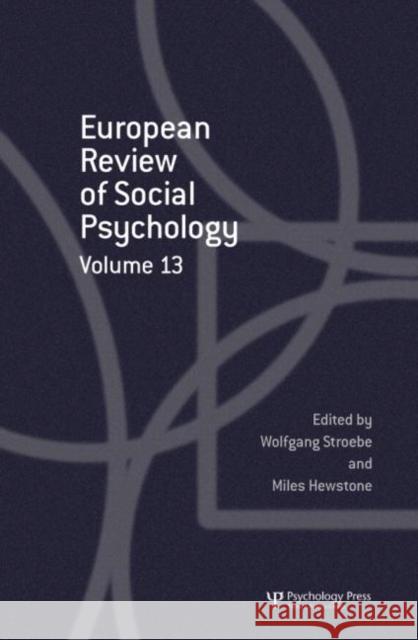 European Review of Social Psychology
Volume 13

Edited by
Wolfgang Stroebe
and
Miles Hewstone

Psychology Press